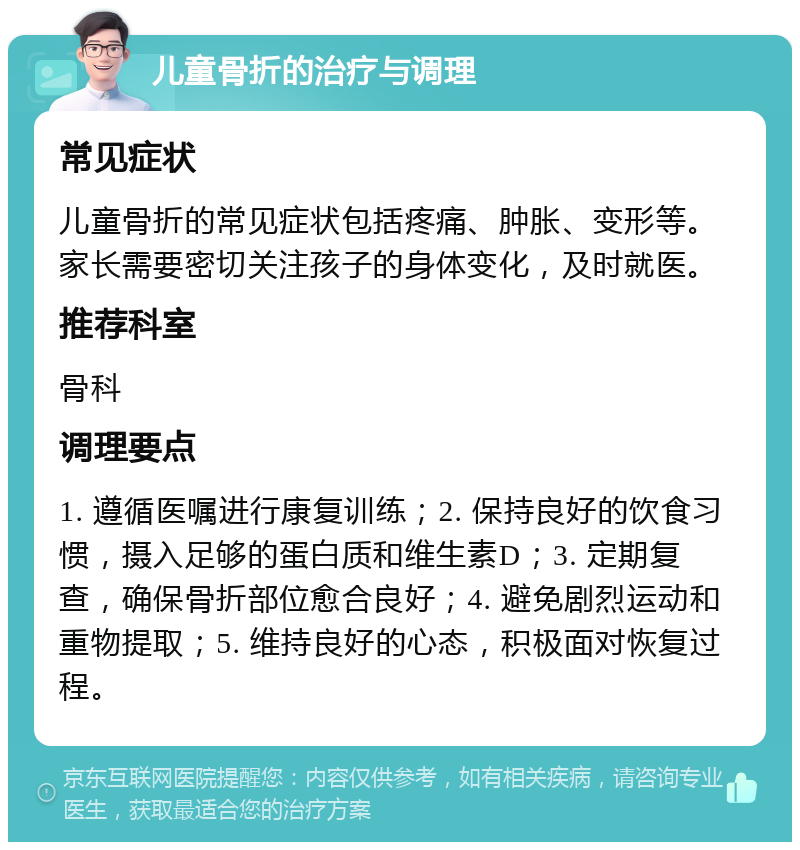 儿童骨折的治疗与调理

常见症状

儿童骨折的常见症状包括疼痛、肿胀、变形等。家长需要密切关注孩子的身体变化，及时就医。

推荐科室

骨科

调理要点

1. 遵循医嘱进行康复训练；2. 保持良好的饮食习惯，摄入足够的蛋白质和维生素D；3. 定期复查，确保骨折部位愈合良好；4. 避免剧烈运动和重物提取；5. 维持良好的心态，积极面对恢复过程。

京东互联网医院提醒您：内容仅供参考，如有相关疾病，请咨询专业医生，获取最适合您的治疗方案